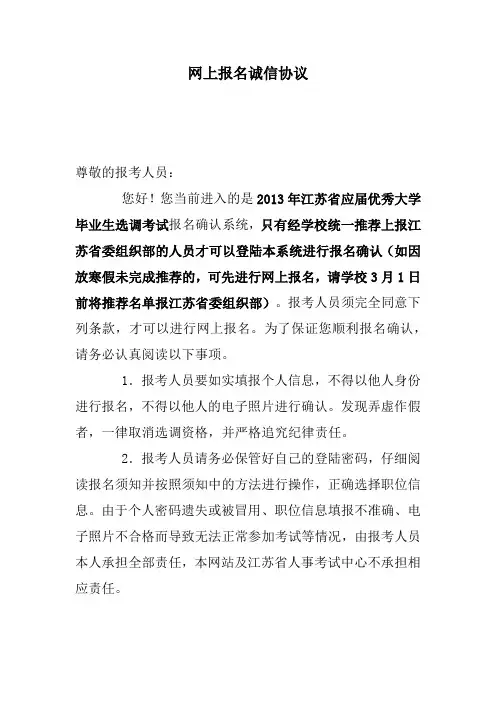 网上报名诚信协议

尊敬的报考人员：

您好！您当前进入的是2013年江苏省应届优秀大学毕业生选调考试报名确认系统，只有经学校统一推荐上报江苏省委组织部的人员才可以登陆本系统进行报名确认（如因放寒假未完成推荐的，可先进行网上报名，请学校3月1日前将推荐名单报江苏省委组织部）。报考人员须完全同意下列条款，才可以进行网上报名。为了保证您顺利报名确认，请务必认真阅读以下事项。

1．报考人员要如实填报个人信息，不得以他人身份进行报名，不得以他人的电子照片进行确认。发现弄虚作假者，一律取消选调资格，并严格追究纪律责任。

2．报考人员请务必保管好自己的登陆密码，仔细阅读报名须知并按照须知中的方法进行操作，正确选择职位信息。由于个人密码遗失或被冒用、职位信息填报不准确、电子照片不合格而导致无法正常参加考试等情况，由报考人员本人承担全部责任，本网站及江苏省人事考试中心不承担相应责任。